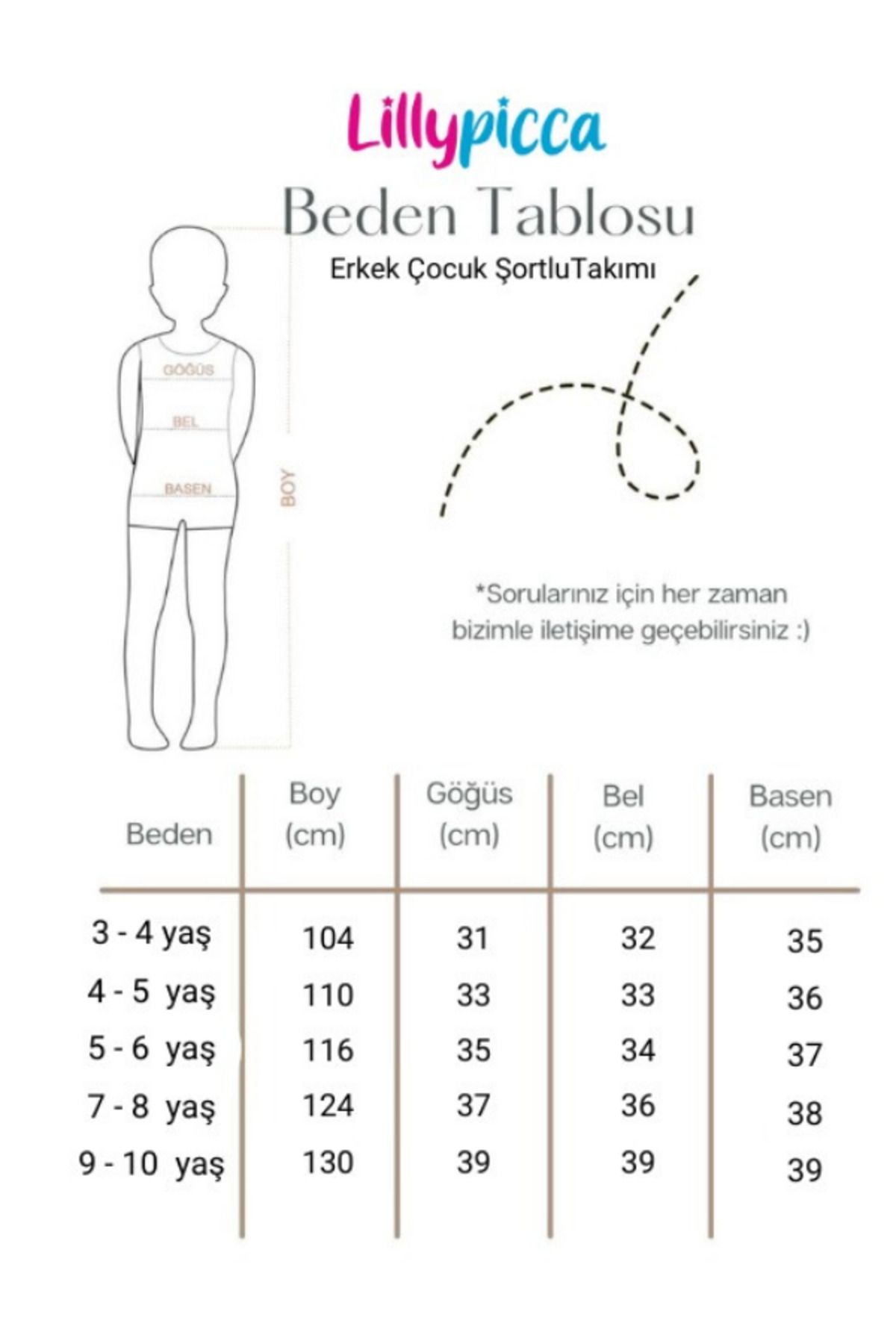 Lillypicca

Beden Tablosu

Erkek Çocuk ŞortluTakımı

GÖĞÜS

BEL

BASEN

BOY

*Sorularınız için her zaman bizimle iletişime geçebilirsiniz :)

| Beden | Boy (cm) | Göğüs (cm) | Bel (cm) | Basen (cm) |
|---|---|---|---|---|
| 3 - 4 yaş | 104 | 31 | 32 | 35 |
| 4 - 5 yaş | 110 | 33 | 33 | 36 |
| 5 - 6 yaş | 116 | 35 | 34 | 37 |
| 7 - 8 yaş | 124 | 37 | 36 | 38 |
| 9 - 10 yaş | 130 | 39 | 39 | 39 |